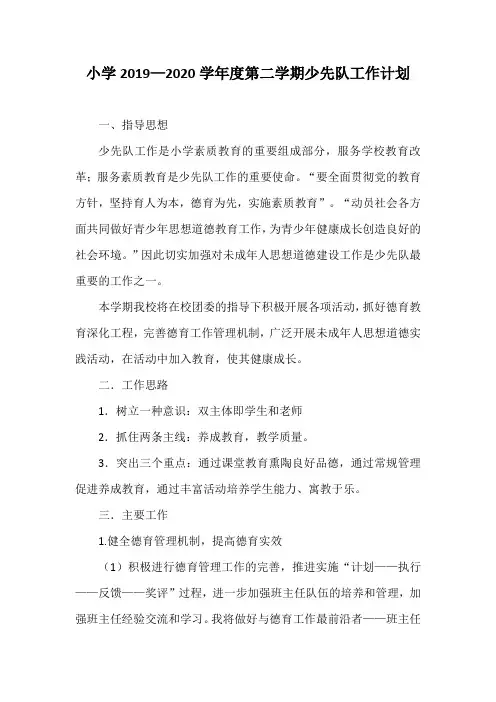 小学 2019—2020 学年度第二学期少先队工作计划

一、指导思想

少先队工作是小学素质教育的重要组成部分，服务学校教育改革；服务素质教育是少先队工作的重要使命。“要全面贯彻党的教育方针，坚持育人为本，德育为先，实施素质教育”。“动员社会各方面共同做好青少年思想道德教育工作，为青少年健康成长创造良好的社会环境。”因此切实加强对未成年人思想道德建设工作是少先队最重要的工作之一。

本学期我校将在校团委的指导下积极开展各项活动，抓好德育教育深化工程，完善德育工作管理机制，广泛开展未成年人思想道德实践活动，在活动中加入教育，使其健康成长。

二．工作思路

1．树立一种意识：双主体即学生和老师

2．抓住两条主线：养成教育，教学质量。

3．突出三个重点：通过课堂教育熏陶良好品德，通过常规管理促进养成教育，通过丰富活动培养学生能力、寓教于乐。

三．主要工作

1.健全德育管理机制，提高德育实效

（1）积极进行德育管理工作的完善，推进实施“计划——执行——反馈——奖评”过程，进一步加强班主任队伍的培养和管理，加强班主任经验交流和学习。我将做好与德育工作最前沿者——班主任